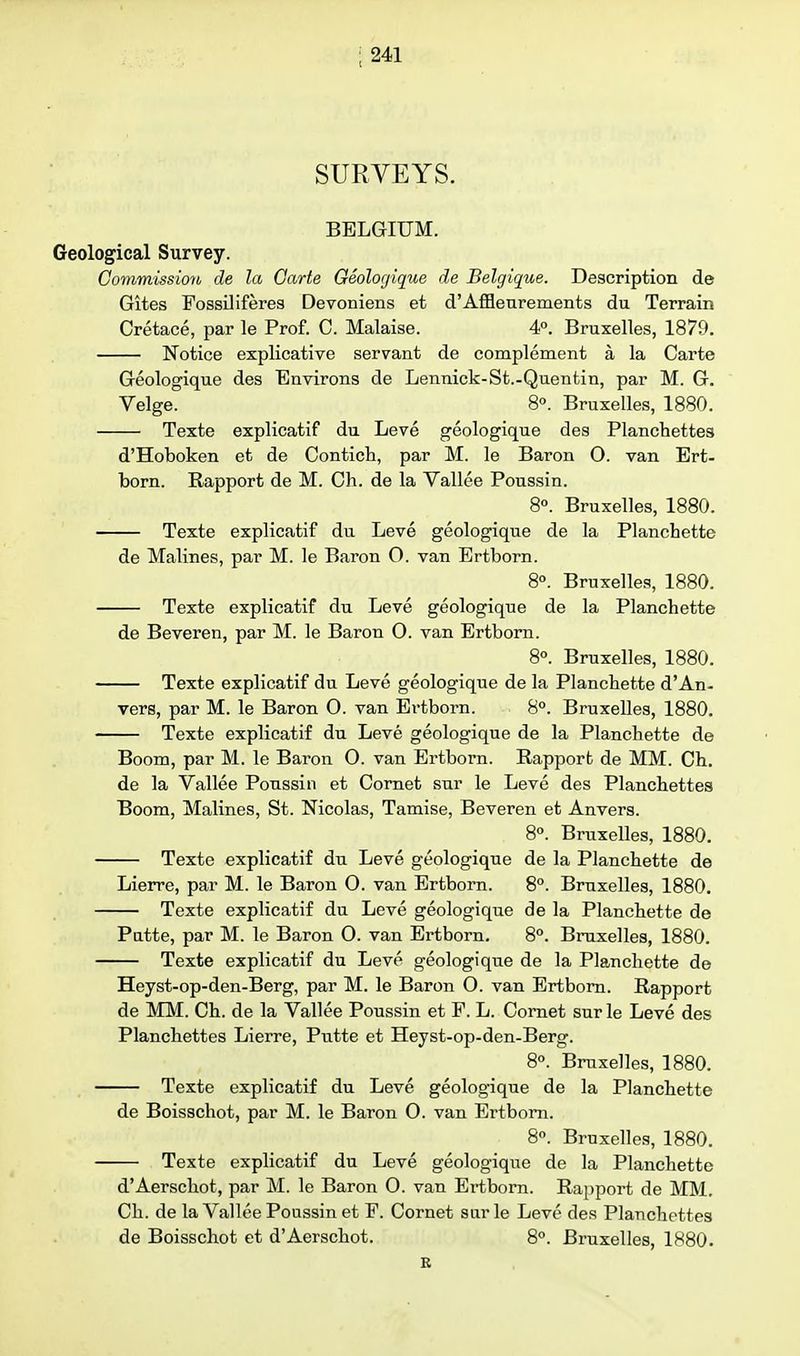 241

SURVEYS.

BELGIUM.

Geological Survey.

Commission de la Carte Géologique de Belgique. Description de Gîtes Fossilifères Devoniens et d'Affleurements du Terrain Crétacé, par le Prof. C. Malaise. 4°. Bruxelles, 1879.

—— Notice explicative servant de complément à la Carte Géologique des Environs de Lennick-St.-Quentin, par M. G. Velge. 8°. Bruxelles, 1880.

—— Texte explicatif du Levé géologique des Planchettes d'Hoboken et de Contich, par M. le Baron O. van Ertborn. Rapport de M. Ch. de la Vallée Poussin. 8°. Bruxelles, 1880.

—— Texte explicatif du Levé géologique de la Planchette de Malines, par M. le Baron O. van Ertborn. 8°. Bruxelles, 1880.

—— Texte explicatif du Levé géologique de la Planchette de Beveren, par M. le Baron O. van Ertborn. 8°. Bruxelles, 1880.

—— Texte explicatif du Levé géologique de la Planchette d'Anvers, par M. le Baron O. van Ertborn. 8°. Bruxelles, 1880.

—— Texte explicatif du Levé géologique de la Planchette de Boom, par M. le Baron O. van Ertborn. Rapport de MM. Ch. de la Vallée Poussin et Cornet sur le Levé des Planchettes Boom, Malines, St. Nicolas, Tamise, Beveren et Anvers. 8°. Bruxelles, 1880.

—— Texte explicatif du Levé géologique de la Planchette de Lierre, par M. le Baron O. van Ertborn. 8°. Bruxelles, 1880.

—— Texte explicatif du Levé géologique de la Planchette de Putte, par M. le Baron O. van Ertborn. 8°. Bruxelles, 1880.

—— Texte explicatif du Levé géologique de la Planchette de Heyst-op-den-Berg, par M. le Baron O. van Ertborn. Rapport de MM. Ch. de la Vallée Poussin et F. L. Cornet sur le Levé des Planchettes Lierre, Putte et Heyst-op-den-Berg. 8°. Bruxelles, 1880.

—— Texte explicatif du Levé géologique de la Planchette de Boisschot, par M. le Baron O. van Ertborn. 8°. Bruxelles, 1880.

—— Texte explicatif du Levé géologique de la Planchette d'Aerschot, par M. le Baron O. van Ertborn. Rapport de MM. Ch. de la Vallée Poussin et F. Cornet sur le Levé des Planchettes de Boisschot et d'Aerschot. 8°. Bruxelles, 1880.

R